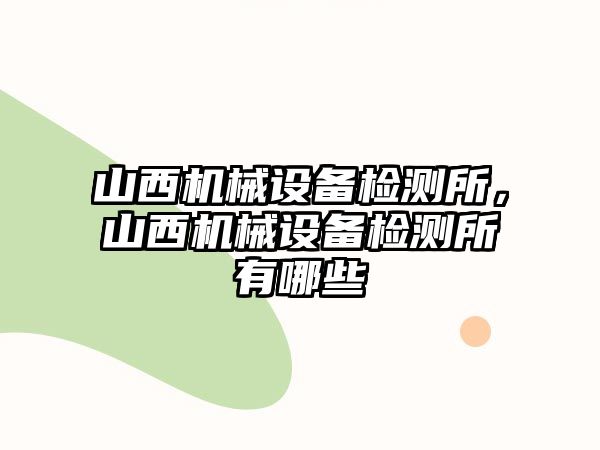 山西机械设备检测所，山西机械设备检测所有哪些